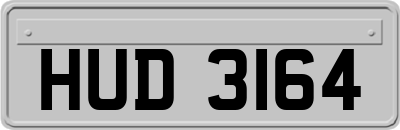 HUD 3164